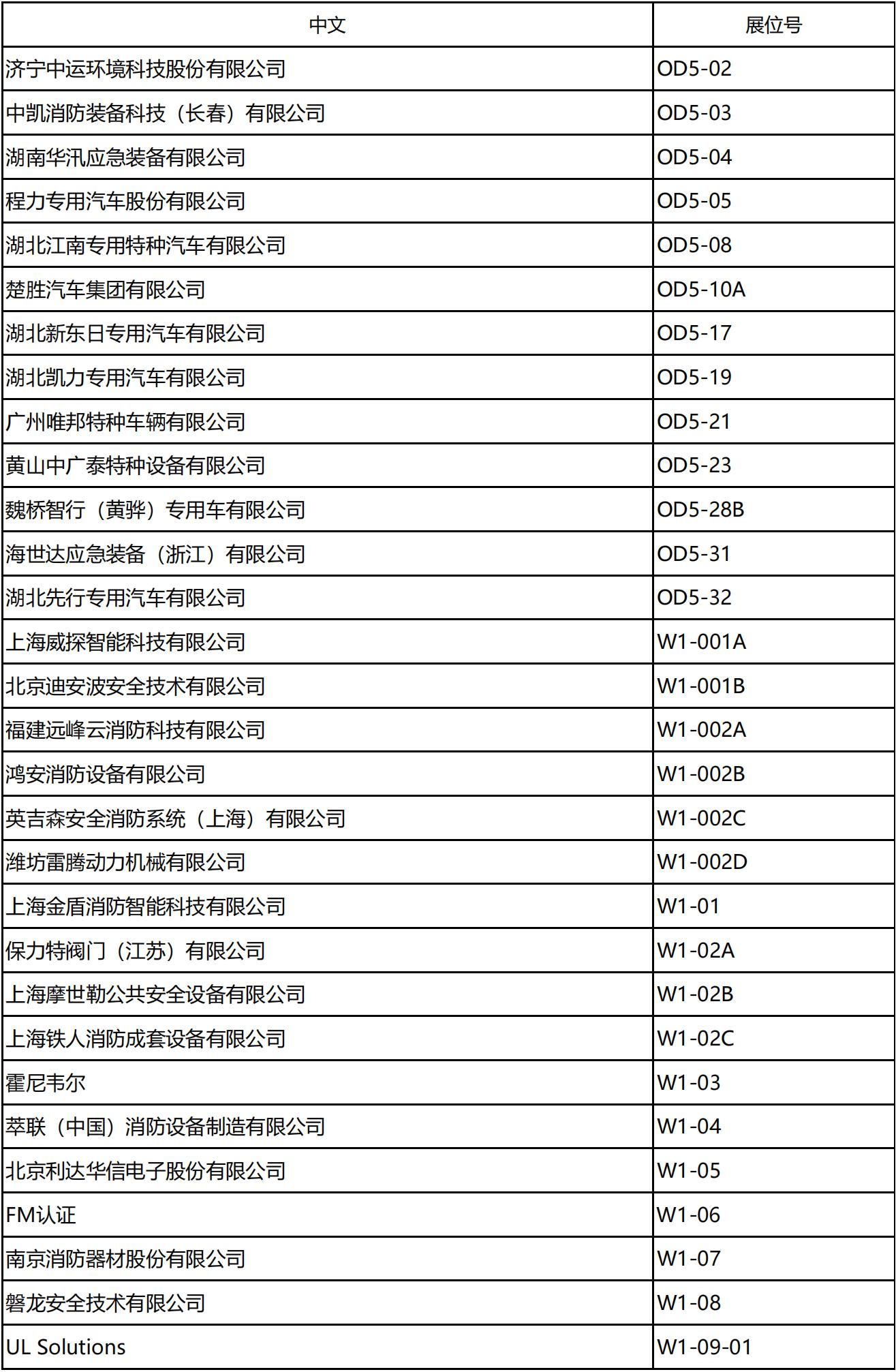 | 中文 | 展位号 |
|---|---|
| 济宁中运环境科技股份有限公司 | OD5-02 |
| 中凯消防装备科技（长春）有限公司 | OD5-03 |
| 湖南华汛应急装备有限公司 | OD5-04 |
| 程力专用汽车股份有限公司 | OD5-05 |
| 湖北江南专用特种汽车有限公司 | OD5-08 |
| 楚胜汽车集团有限公司 | OD5-10A |
| 湖北新东日专用汽车有限公司 | OD5-17 |
| 湖北凯力专用汽车有限公司 | OD5-19 |
| 广州唯邦特种车辆有限公司 | OD5-21 |
| 黄山中广泰特种设备有限公司 | OD5-23 |
| 魏桥智行（黄骅）专用车有限公司 | OD5-28B |
| 海世达应急装备（浙江）有限公司 | OD5-31 |
| 湖北先行专用汽车有限公司 | OD5-32 |
| 上海威探智能科技有限公司 | W1-001A |
| 北京迪安波安全技术有限公司 | W1-001B |
| 福建远峰云消防科技有限公司 | W1-002A |
| 鸿安消防设备有限公司 | W1-002B |
| 英吉森安全消防系统（上海）有限公司 | W1-002C |
| 潍坊雷腾动力机械有限公司 | W1-002D |
| 上海金盾消防智能科技有限公司 | W1-01 |
| 保力特阀门（江苏）有限公司 | W1-02A |
| 上海摩世勒公共安全设备有限公司 | W1-02B |
| 上海铁人消防成套设备有限公司 | W1-02C |
| 霍尼韦尔 | W1-03 |
| 萃联（中国）消防设备制造有限公司 | W1-04 |
| 北京利达华信电子股份有限公司 | W1-05 |
| FM认证 | W1-06 |
| 南京消防器材股份有限公司 | W1-07 |
| 磐龙安全技术有限公司 | W1-08 |
| UL Solutions | W1-09-01 |